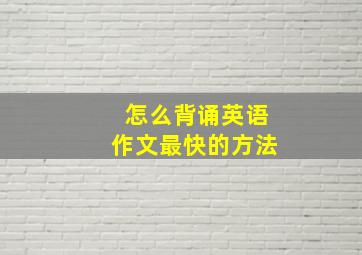 怎么背诵英语
作文最快的方法